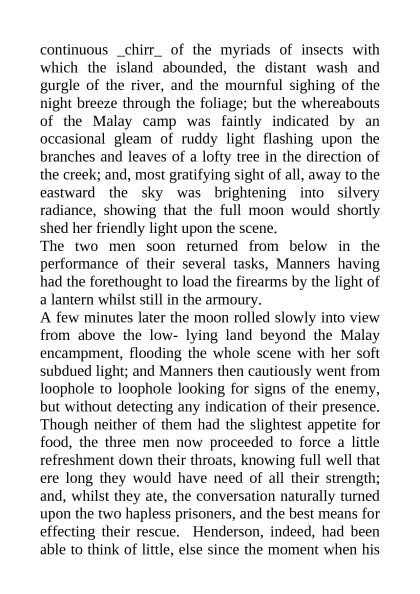 continuous _chirr_ of the myriads of insects with which the island abounded, the distant wash and gurgle of the river, and the mournful sighing of the night breeze through the foliage; but the whereabouts of the Malay camp was faintly indicated by an occasional gleam of ruddy light flashing upon the branches and leaves of a lofty tree in the direction of the creek; and, most gratifying sight of all, away to the eastward the sky was brightening into silvery radiance, showing that the full moon would shortly shed her friendly light upon the scene.
The two men soon returned from below in the performance of their several tasks, Manners having had the forethought to load the firearms by the light of a lantern whilst still in the armoury.
A few minutes later the moon rolled slowly into view from above the low- lying land beyond the Malay encampment, flooding the whole scene with her soft subdued light; and Manners then cautiously went from loophole to loophole looking for signs of the enemy, but without detecting any indication of their presence.
Though neither of them had the slightest appetite for food, the three men now proceeded to force a little refreshment down their throats, knowing full well that ere long they would have need of all their strength; and, whilst they ate, the conversation naturally turned upon the two hapless prisoners, and the best means for effecting their rescue. Henderson, indeed, had been able to think of little, else since the moment when his